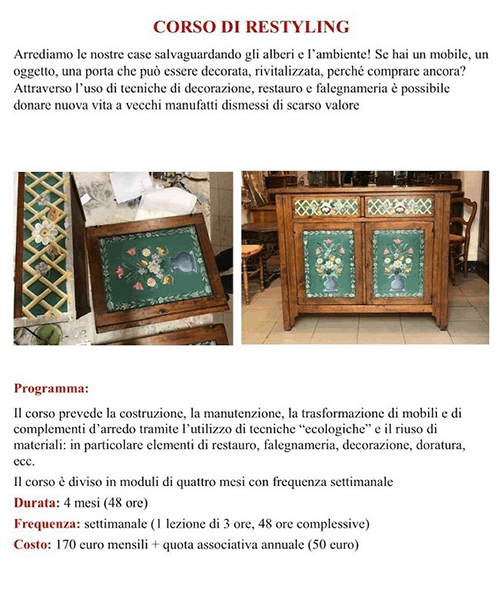 CORSO DI RESTYLING

Arrediamo le nostre case salvaguardando gli alberi e l'ambiente! Se hai un mobile, un oggetto, una porta che può essere decorata, rivitalizzata, perché comprare ancora? Attraverso l'uso di tecniche di decorazione, restauro e falegnameria è possibile donare nuova vita a vecchi manufatti dismessi di scarso valore

Programma:

Il corso prevede la costruzione, la manutenzione, la trasformazione di mobili e di complementi d'arredo tramite l'utilizzo di tecniche "ecologiche" e il riuso di materiali: in particolare elementi di restauro, falegnameria, decorazione, doratura, ecc.

Il corso è diviso in moduli di quattro mesi con frequenza settimanale

Durata: 4 mesi (48 ore)

Frequenza: settimanale (1 lezione di 3 ore, 48 ore complessive)

Costo: 170 euro mensili + quota associativa annuale (50 euro)